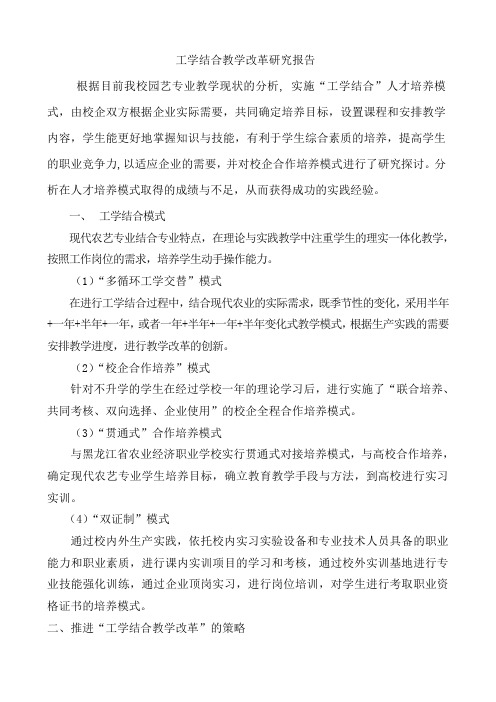 工学结合教学改革研究报告

根据目前我校园艺专业教学现状的分析，实施“工学结合”人才培养模式，由校企双方根据企业实际需要，共同确定培养目标，设置课程和安排教学内容，学生能更好地掌握知识与技能，有利于学生综合素质的培养，提高学生的职业竞争力，以适应企业的需要，并对校企合作培养模式进行了研究探讨。分析在人才培养模式取得的成绩与不足，从而获得成功的实践经验。

一、 工学结合模式

现代农艺专业结合专业特点，在理论与实践教学中注重学生的理实一体化教学，按照工作岗位的需求，培养学生动手操作能力。

（1）“多循环工学交替”模式

在进行工学结合过程中，结合现代农业的实际需求，既季节性的变化，采用半年+一年+半年+一年，或者一年+半年+一年+半年变化式教学模式，根据生产实践的需要安排教学进度，进行教学改革的创新。

（2）“校企合作培养”模式

针对不升学的学生在经过学校一年的理论学习后，进行实施了“联合培养、共同考核、双向选择、企业使用”的校企全程合作培养模式。

（3）“贯通式”合作培养模式

与黑龙江省农业经济职业学校实行贯通式对接培养模式，与高校合作培养，确定现代农艺专业学生培养目标，确立教育教学手段与方法，到高校进行实习实训。

（4）“双证制”模式

通过校内外生产实践，依托校内实习实验设备和专业技术人员具备的职业能力和职业素质，进行课内实训项目的学习和考核，通过校外实训基地进行专业技能强化训练，通过企业顶岗实习，进行岗位培训，对学生进行考取职业资格证书的培养模式。

二、推进“工学结合教学改革”的策略